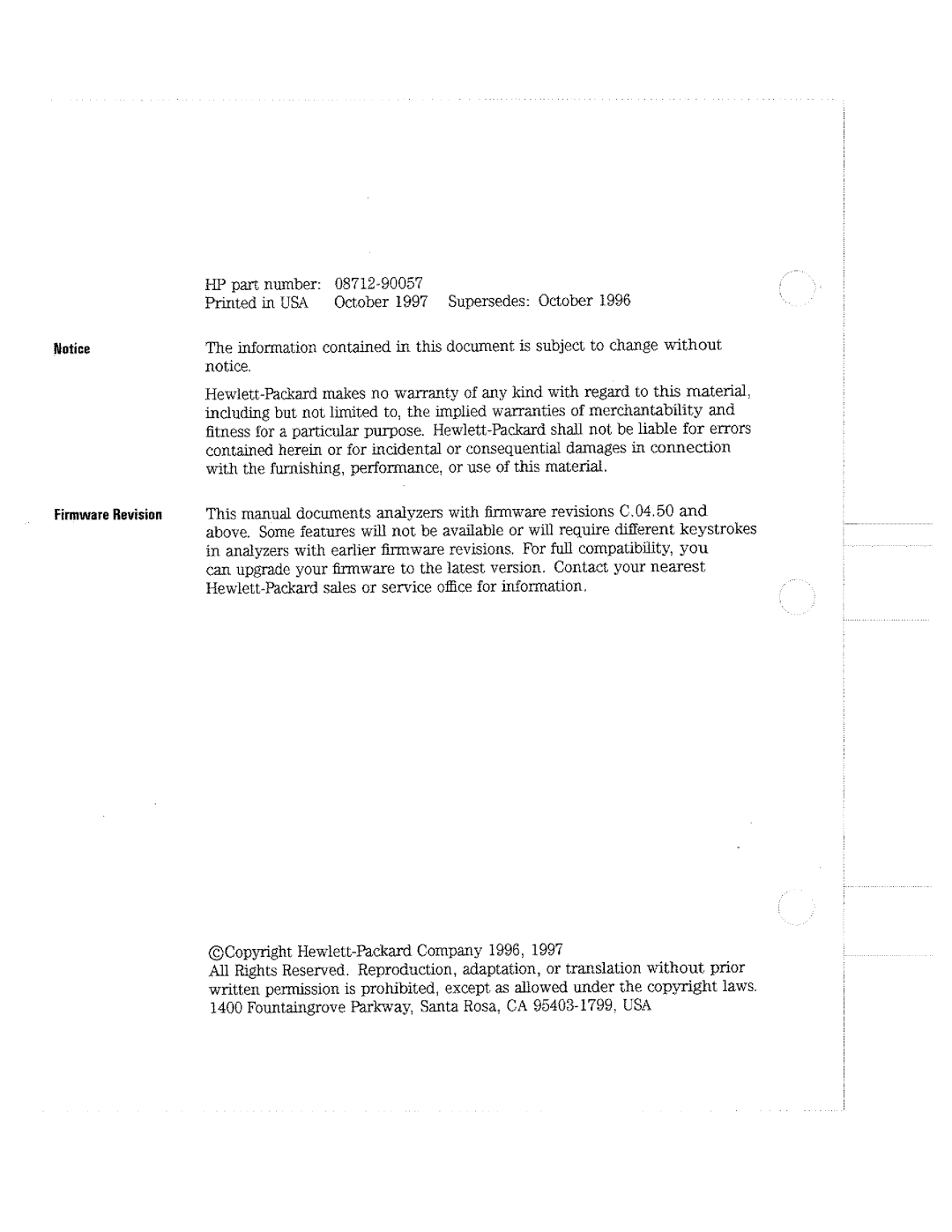 HP part number: 08712-90057
Printed in USA October 1997 Supersedes: October 1996

Notice

The information contained in this document is subject to change without notice.

Hewlett-Packard makes no warranty of any kind with regard to this material, including but not limited to, the implied warranties of merchantability and fitness for a particular purpose. Hewlett-Packard shall not be liable for errors contained herein or for incidental or consequential damages in connection with the furnishing, performance, or use of this material.

Firmware Revision

This manual documents analyzers with firmware revisions C.04.50 and above. Some features will not be available or will require different keystrokes in analyzers with earlier firmware revisions. For full compatibility, you can upgrade your firmware to the latest version. Contact your nearest Hewlett-Packard sales or service office for information.

©Copyright Hewlett-Packard Company 1996, 1997
All Rights Reserved. Reproduction, adaptation, or translation without prior written permission is prohibited, except as allowed under the copyright laws.
1400 Fountaingrove Parkway, Santa Rosa, CA 95403-1799, USA